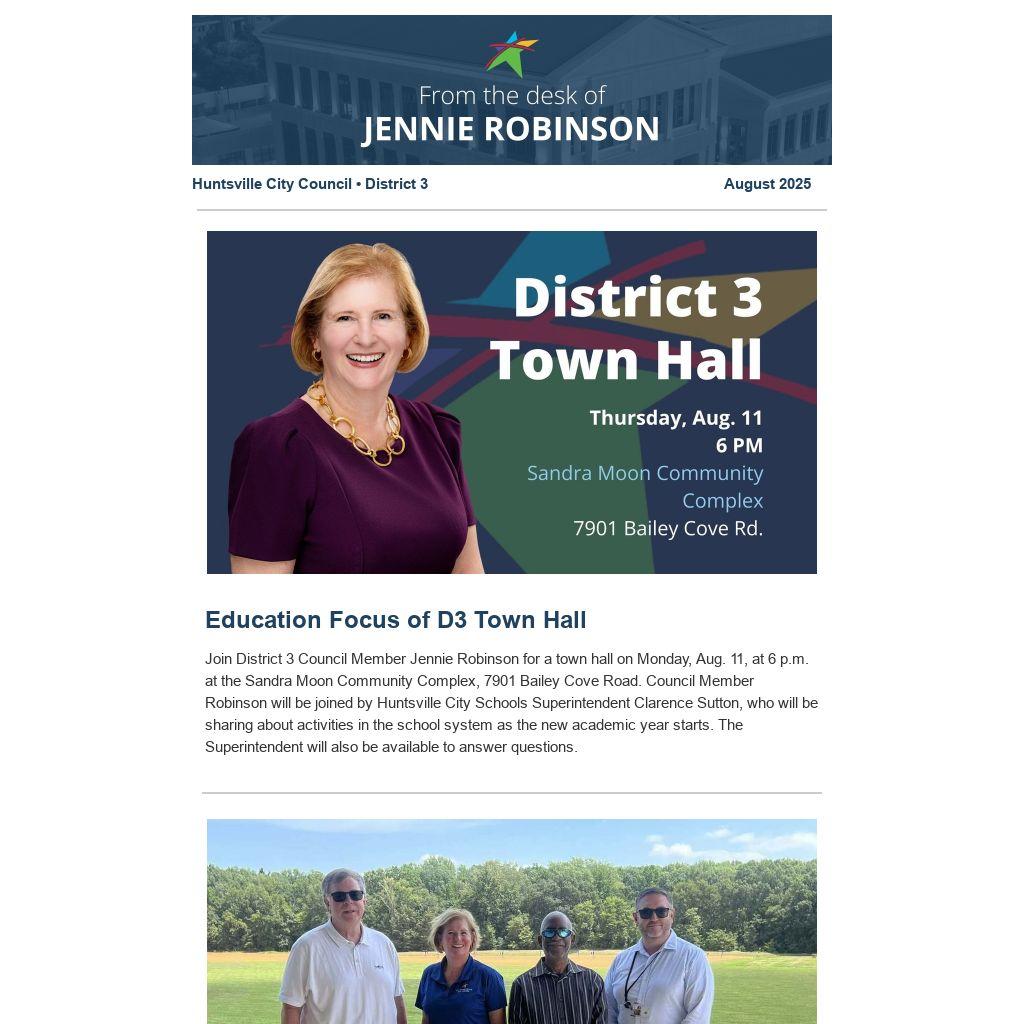 From the desk of
JENNIE ROBINSON

Huntsville City Council • District 3

August 2025

District 3
Town Hall

Thursday, Aug. 11
6 PM
Sandra Moon Community Complex
7901 Bailey Cove Rd.

Education Focus of D3 Town Hall

Join District 3 Council Member Jennie Robinson for a town hall on Monday, Aug. 11, at 6 p.m. at the Sandra Moon Community Complex, 7901 Bailey Cove Road. Council Member Robinson will be joined by Huntsville City Schools Superintendent Clarence Sutton, who will be sharing about activities in the school system as the new academic year starts. The Superintendent will also be available to answer questions.